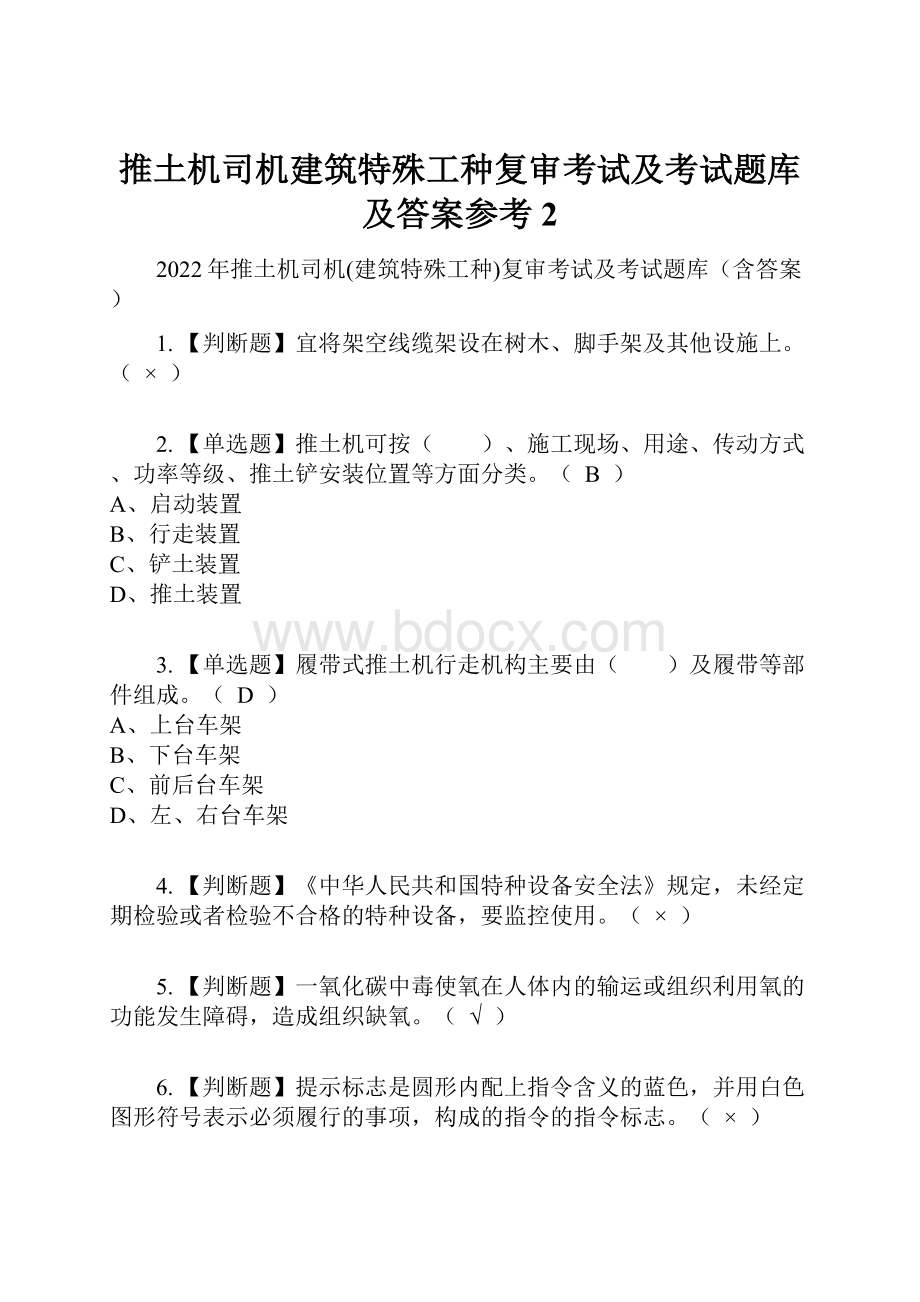 推土机司机建筑特殊工种复审考试及考试题库及答案参考 2

2022 年推土机司机(建筑特殊工种)复审考试及考试题库（含答案）

1.【判断题】宜将架空线缆架设在树木、脚手架及其他设施上。（ × ）

2.【单选题】推土机可按（　　）、施工现场、用途、传动方式、功率等级、推土铲安装位置等方面分类。（ B ）
A、启动装置
B、行走装置
C、铲土装置
D、推土装置

www.bdocx.com

3.【单选题】履带式推土机行走机构主要由（　　）及履带等部件组成。（ D ）
A、上台车架
B、下台车架
C、前后台车架
D、左、右台车架

4.【判断题】《中华人民共和国特种设备安全法》规定，未经定期检验或者检验不合格的特种设备，要监控使用。（ × ）

5.【判断题】一氧化碳中毒使氧在人体内的输运或组织利用氧的功能发生障碍，造成组织缺氧。（ √ ）

6.【判断题】提示标志是圆形内配上指令含义的蓝色，并用白色图形符号表示必须履行的事项，构成的指令的指令标志。（ × ）